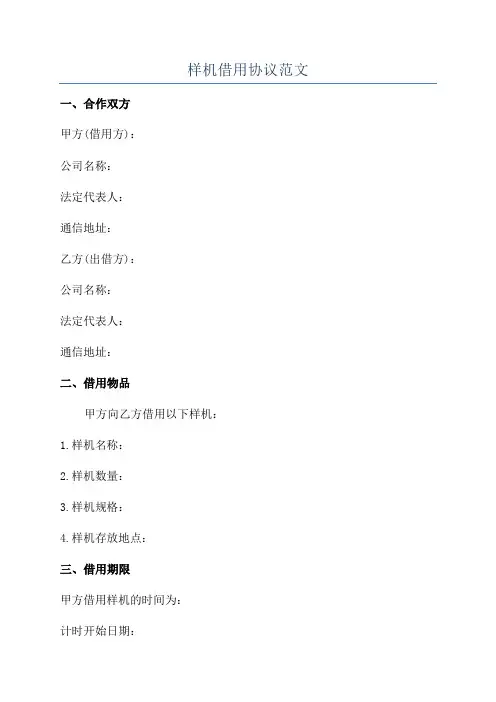 样机借用协议范文

一、合作双方

甲方(借用方)：

公司名称：

法定代表人：

通信地址：

乙方(出借方)：

公司名称：

法定代表人：

通信地址：

二、借用物品

甲方向乙方借用以下样机：

1.样机名称：

2.样机数量：

3.样机规格：

4.样机存放地点：

三、借用期限

甲方借用样机的时间为：

计时开始日期：